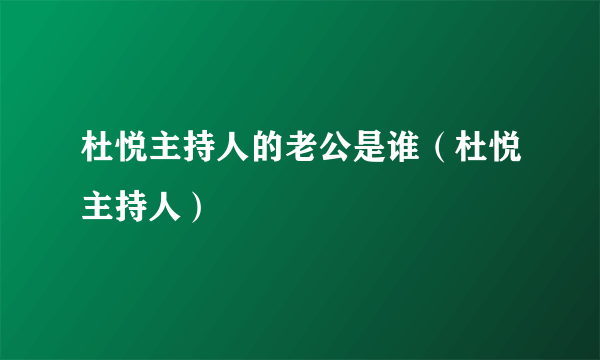 杜悦主持人的老公是谁（杜悦主持人）